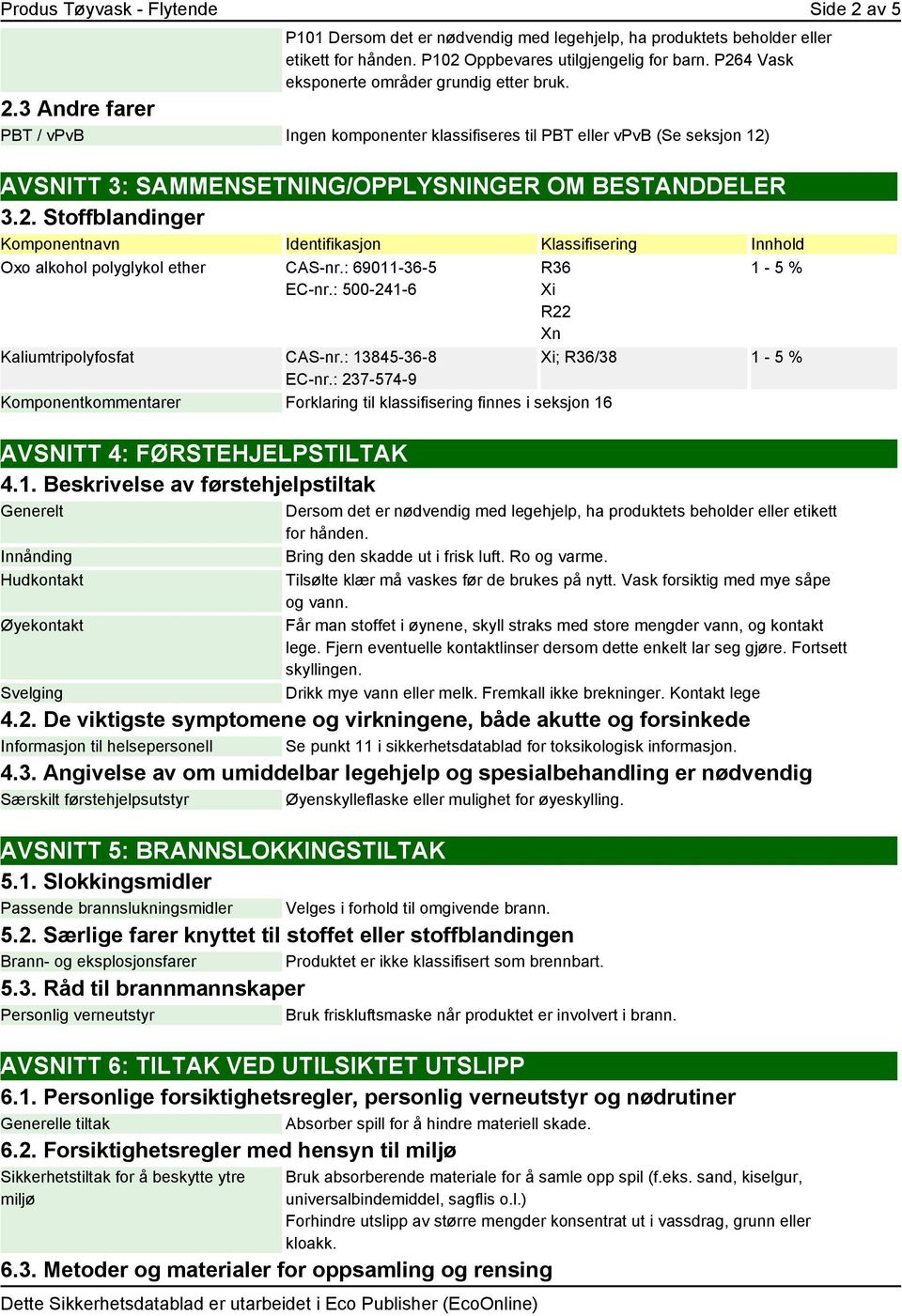 Produs Tøyvask - Flytende

Side 2 av 5

P101 Dersom det er nødvendig med legehjelp, ha produktets beholder eller etikett for hånden. P102 Oppbevares utilgjengelig for barn. P264 Vask eksponerte områder grundig etter bruk.

2.3 Andre farer

PBT / vPvB
Ingen komponenter klassifiseres til PBT eller vPvB (Se seksjon 12)

AVSNITT 3: SAMMENSETNING/OPPLYSNINGER OM BESTANDDELER

3.2. Stoffblandinger

| Komponentnavn | Identifikasjon | Klassifisering | Innhold |
|---|---|---|---|
| Oxo alkohol polyglykol ether | CAS-nr.: 69011-36-5 EC-nr.: 500-241-6 | R36 Xi R22 Xn | 1 - 5 % |
| Kaliumtripolyfosfat | CAS-nr.: 13845-36-8 EC-nr.: 237-574-9 | Xi; R36/38 | 1 - 5 % |

Komponentkommentarer
Forklaring til klassifisering finnes i seksjon 16

AVSNITT 4: FØRSTEHJELPSTILTAK

4.1. Beskrivelse av førstehjelpstiltak

Generelt
Dersom det er nødvendig med legehjelp, ha produktets beholder eller etikett for hånden.

Innånding
Bring den skadde ut i frisk luft. Ro og varme.

Hudkontakt
Tilsølte klær må vaskes før de brukes på nytt. Vask forsiktig med mye såpe og vann.

Øyekontakt
Får man stoffet i øynene, skyll straks med store mengder vann, og kontakt lege. Fjern eventuelle kontaktlinser dersom dette enkelt lar seg gjøre. Fortsett skyllingen.

Svelging
Drikk mye vann eller melk. Fremkall ikke brekninger. Kontakt lege

4.2. De viktigste symptomene og virkningene, både akutte og forsinkede

Informasjon til helsepersonell
Se punkt 11 i sikkerhetsdatablad for toksikologisk informasjon.

4.3. Angivelse av om umiddelbar legehjelp og spesialbehandling er nødvendig

Særskilt førstehjelpsutstyr
Øyenskylleflaske eller mulighet for øyeskylling.

AVSNITT 5: BRANNSLOKKINGSTILTAK

5.1. Slokkingsmidler

Passende brannslukningsmidler
Velges i forhold til omgivende brann.

5.2. Særlige farer knyttet til stoffet eller stoffblandingen

Brann- og eksplosjonsfarer
Produktet er ikke klassifisert som brennbart.

5.3. Råd til brannmannskaper

Personlig verneutstyr
Bruk friskluftsmaske når produktet er involvert i brann.

AVSNITT 6: TILTAK VED UTILSIKTET UTSLIPP

6.1. Personlige forsiktighetsregler, personlig verneutstyr og nødrutiner

Generelle tiltak
Absorber spill for å hindre materiell skade.

6.2. Forsiktighetsregler med hensyn til miljø

Sikkerhetstiltak for å beskytte ytre miljø
Bruk absorberende materiale for å samle opp spil (f.eks. sand, kiselgur, universalbindemiddel, sagflis o.l.)
Forhindre utslipp av større mengder konsentrat ut i vassdrag, grunn eller kloakk.

6.3. Metoder og materialer for oppsamling og rensing

Dette Sikkerhetsdatablad er utarbeidet i Eco Publisher (EcoOnline)